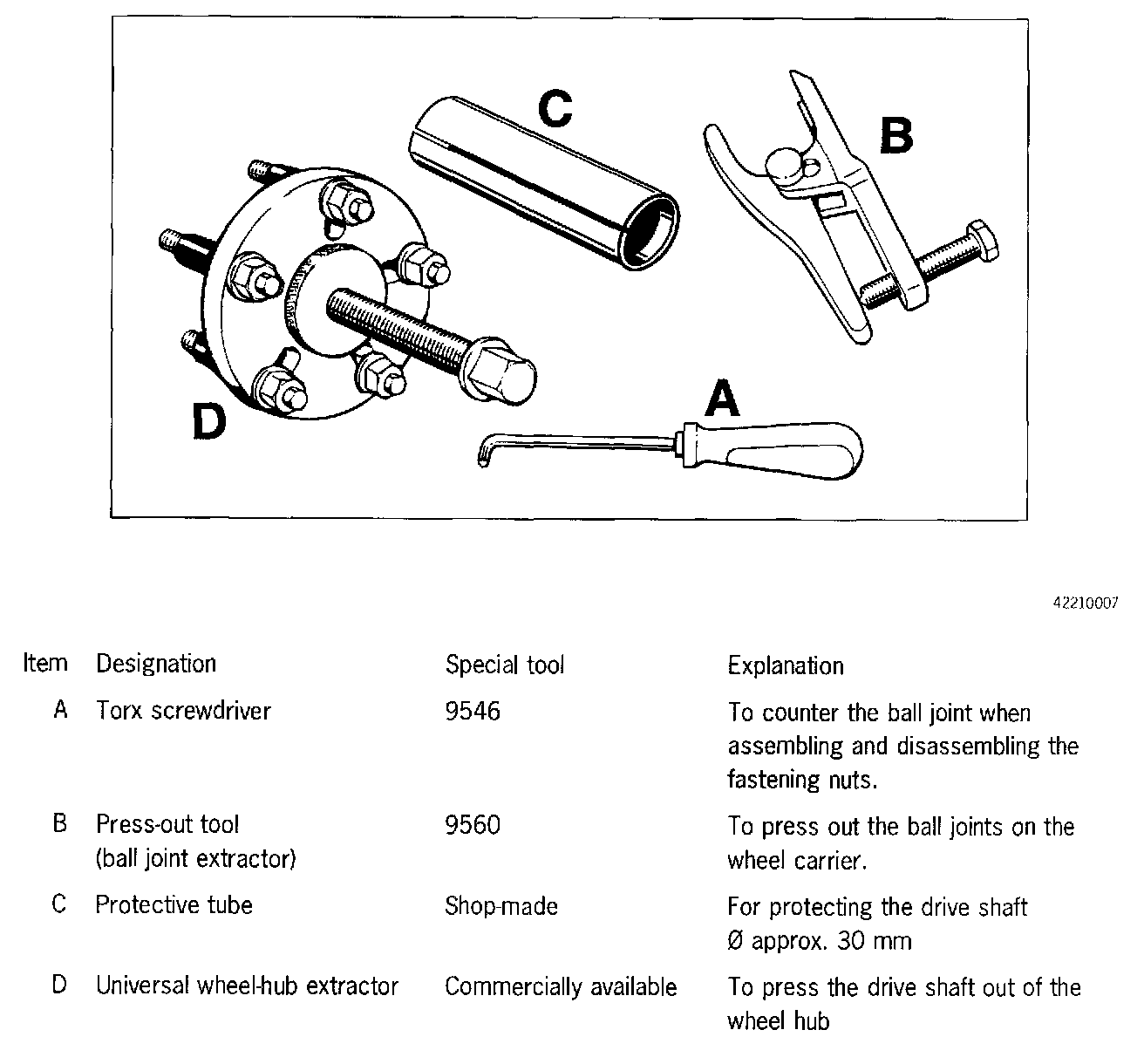 C

B

D

A

42210007

| Item | Designation | Special tool | Explanation |
|---|---|---|---|
| A | Torx screwdriver | 9546 | To counter the ball joint when assembling and disassembling the fastening nuts. |
| B | Press-out tool (ball joint extractor) | 9560 | To press out the ball joints on the wheel carrier. |
| C | Protective tube | Shop-made | For protecting the drive shaft Ø approx. 30 mm |
| D | Universal wheel-hub extractor | Commercially available | To press the drive shaft out of the wheel hub |